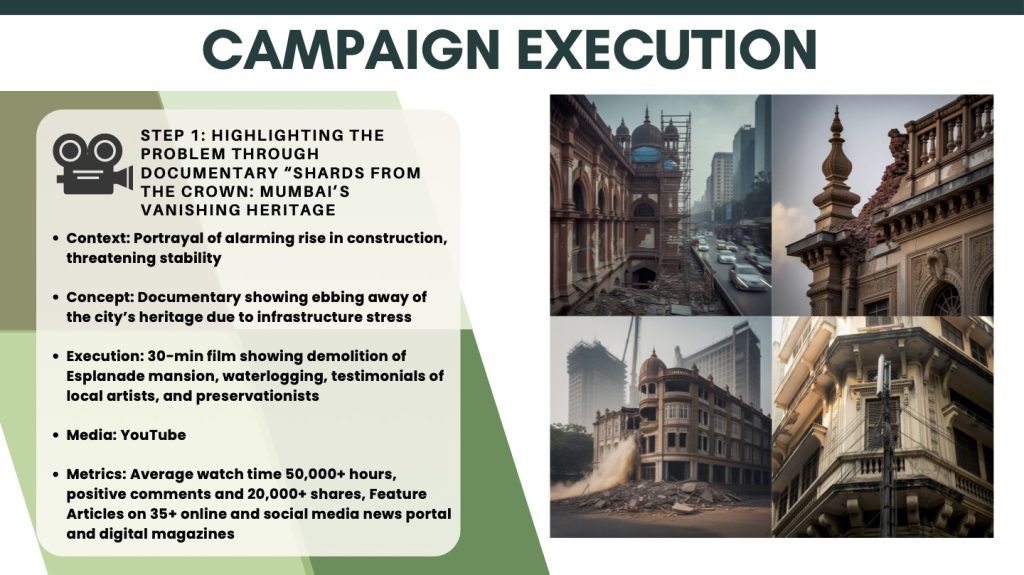 CAMPAIGN EXECUTION

STEP 1: HIGHLIGHTING THE PROBLEM THROUGH DOCUMENTARY "SHARDS FROM THE CROWN: MUMBAI'S VANISHING HERITAGE

• Context: Portrayal of alarming rise in construction, threatening stability

• Concept: Documentary showing ebbing away of the city's heritage due to infrastructure stress

• Execution: 30-min film showing demolition of Esplanade mansion, waterlogging, testimonials of local artists, and preservationists

• Media: YouTube

• Metrics: Average watch time 50,000+ hours, positive comments and 20,000+ shares, Feature Articles on 35+ online and social media news portal and digital magazines